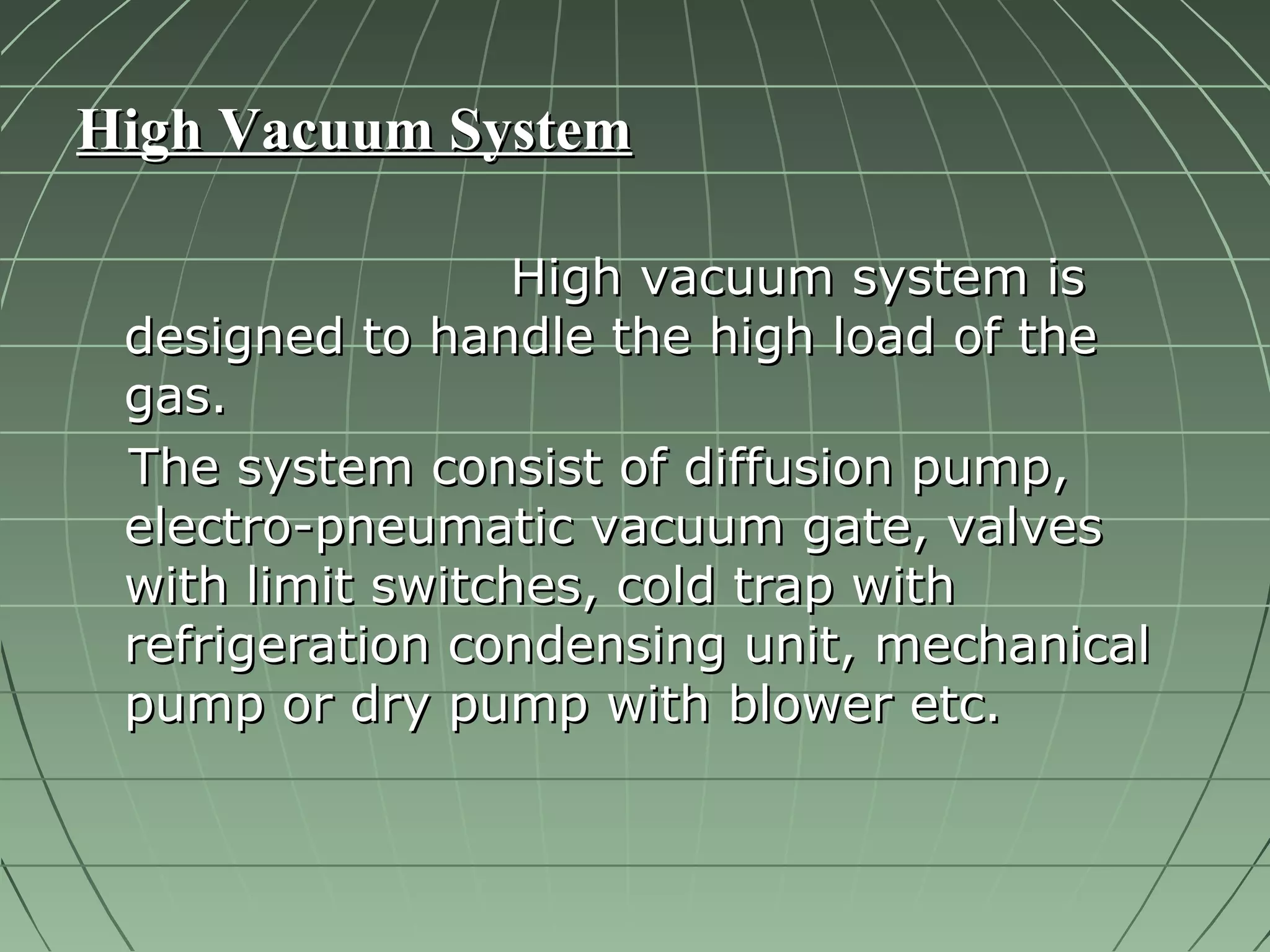 High Vacuum System

High vacuum system is designed to handle the high load of the gas.

The system consist of diffusion pump, electro-pneumatic vacuum gate, valves with limit switches, cold trap with refrigeration condensing unit, mechanical pump or dry pump with blower etc.